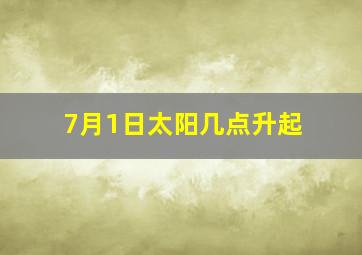 7月1日太阳几点升起